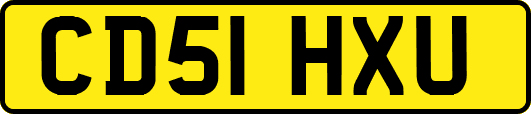 CD51 HXU